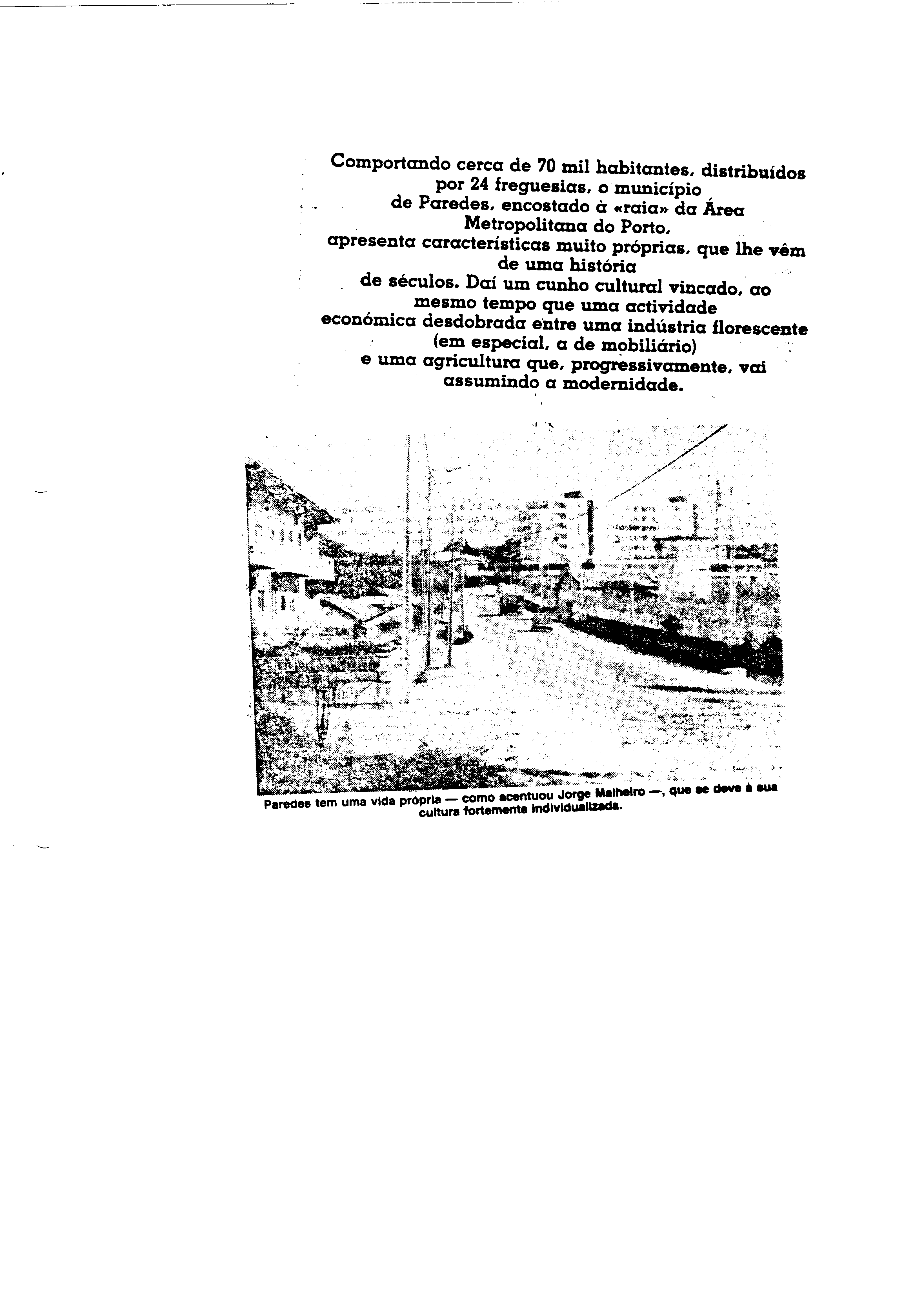 Comportando cerca de 70 mil habitantes, distribuídos por 24 freguesias, o município de Paredes, encostado à «raia» da Área Metropolitana do Porto, apresenta características muito próprias, que lhe vêm de uma história de séculos. Daí um cunho cultural vincado, ao mesmo tempo que uma actividade económica desdobrada entre uma indústria florescente (em especial, a de mobiliário) e uma agricultura que, progressivamente, vai assumindo a modernidade.

Paredes tem uma vida própria — como acentuou Jorge Malheiro —, que se deve à sua cultura fortemente individualizada.